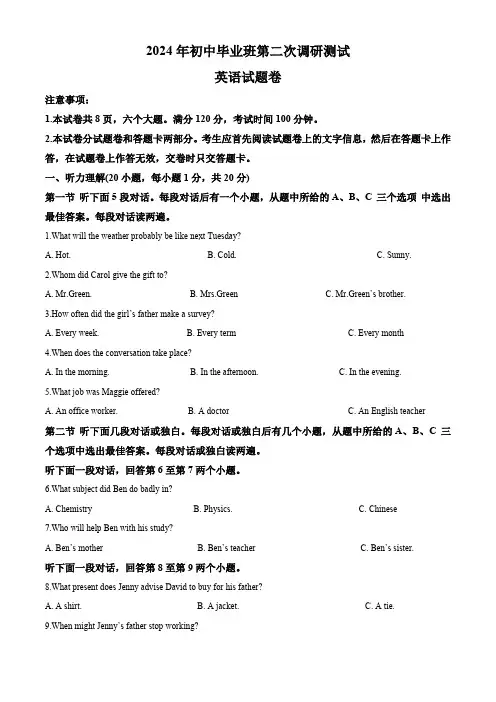 2024 年初中毕业班第二次调研测试

英语试题卷

注意事项：

1.本试卷共 8 页，六个大题。满分 120 分，考试时间 100 分钟。

2.本试卷分试题卷和答题卡两部分。考生应首先阅读试题卷上的文字信息，然后在答题卡上作答，在试题卷上作答无效，交卷时只交答题卡。

一、听力理解(20 小题，每小题 1 分，共 20 分)

第一节 听下面 5 段对话。每段对话后有一个小题，从题中所给的 A、B、C 三个选项 中选出最佳答案。每段对话读两遍。

1.What will the weather probably be like next Tuesday?

A. Hot.
B. Cold.
C. Sunny.

2.Whom did Carol give the gift to?

A. Mr.Green.
B. Mrs.Green
C. Mr.Green's brother.

3.How often did the girl's father make a survey?

A. Every week.
B. Every term
C. Every month

4.When does the conversation take place?

A. In the morning.
B. In the afternoon.
C. In the evening.

5.What job was Maggie offered?

A. An office worker.
B. A doctor
C. An English teacher

第二节 听下面几段对话或独白。每段对话或独白后有几个小题，从题中所给的 A、B、C 三个选项中选出最佳答案。每段对话或独白读两遍。

听下面一段对话，回答第 6 至第 7 两个小题。

6.What subject did Ben do badly in?

A. Chemistry
B. Physics.
C. Chinese

7.Who will help Ben with his study?

A. Ben's mother
B. Ben's teacher
C. Ben's sister.

听下面一段对话，回答第 8 至第 9 两个小题。

8.What present does Jenny advise David to buy for his father?

A. A shirt.
B. A jacket.
C. A tie.

9.When might Jenny's father stop working?